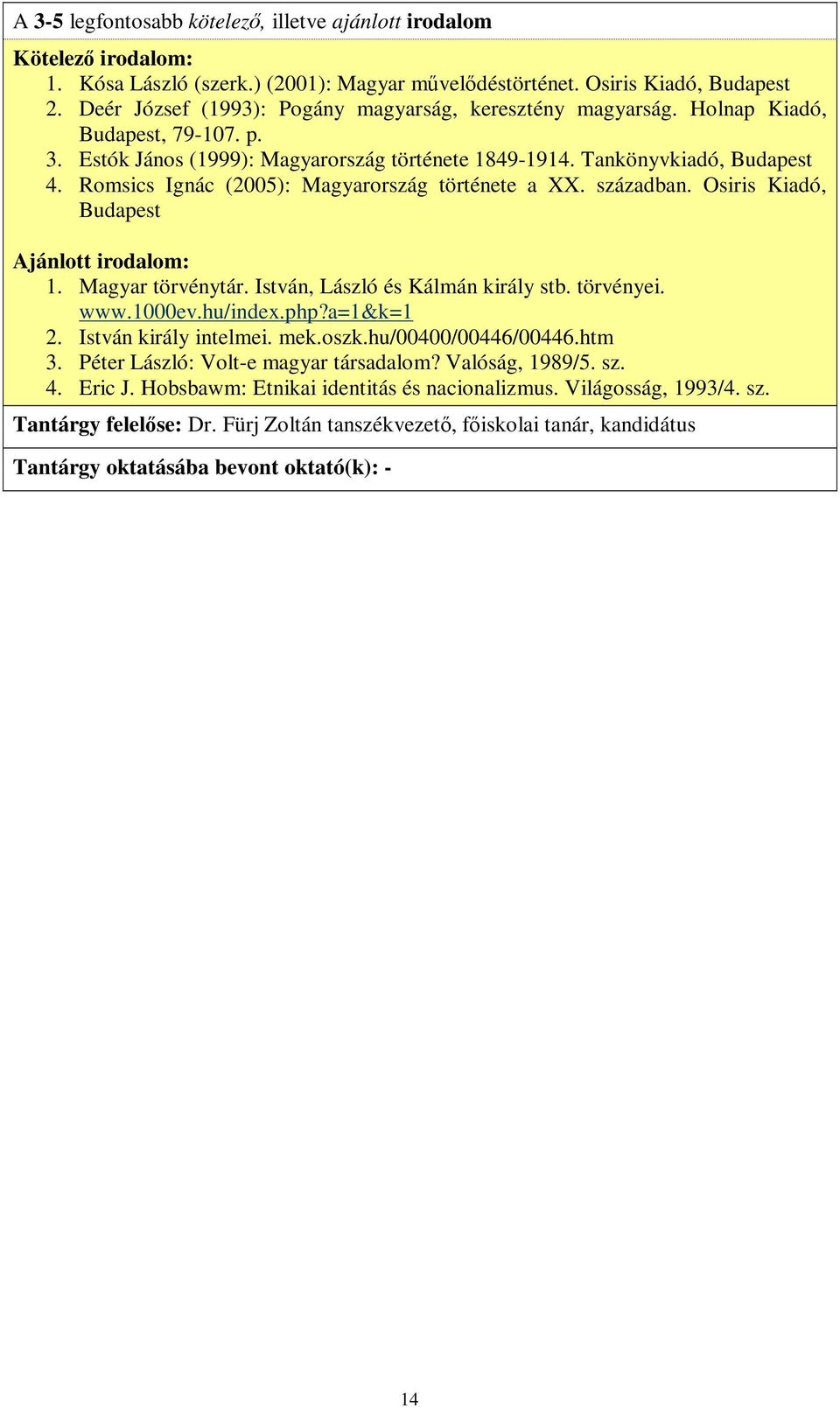 A 3-5 legfontosabb kötelező, illetve ajánlott irodalom

Kötelező irodalom:
1. Kósa László (szerk.) (2001): Magyar művelődéstörténet. Osiris Kiadó, Budapest
2. Deér József (1993): Pogány magyarság, keresztény magyarság. Holnap Kiadó, Budapest, 79-107. p.
3. Estók János (1999): Magyarország története 1849-1914. Tankönyvkiadó, Budapest
4. Romsics Ignác (2005): Magyarország története a XX. században. Osiris Kiadó, Budapest

Ajánlott irodalom:
1. Magyar törvénytár. István, László és Kálmán király stb. törvényei. www.1000ev.hu/index.php?a=1&k=1
2. István király intelmei. mek.oszk.hu/00400/00446/00446.htm
3. Péter László: Volt-e magyar társadalom? Valóság, 1989/5. sz.
4. Eric J. Hobsbawm: Etnikai identitás és nacionalizmus. Világosság, 1993/4. sz.

Tantárgy felelőse: Dr. Fürj Zoltán tanszékvezető, főiskolai tanár, kandidátus

Tantárgy oktatásába bevont oktató(k): -

14